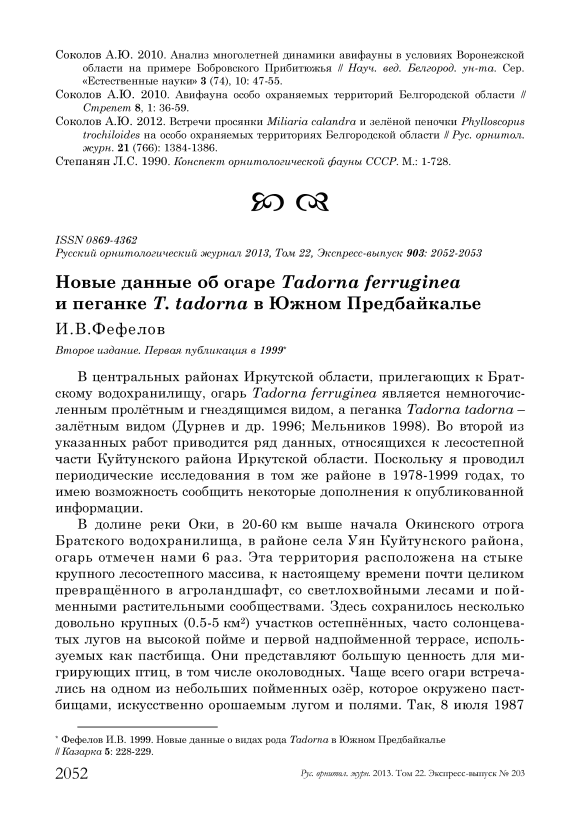 Соколов А.Ю. 2010. Анализ многолетней динамики авифауны в условиях Воронежской области на примере Бобровского Прибитюжья // Науч. вед. Белгород. ун-та. Сер. «Естественные науки» 3 (74), 10: 47-55.

Соколов А.Ю. 2010. Авифауна особо охраняемых территорий Белгородской области // Стрепет 8, 1: 36-59.

Соколов А.Ю. 2012. Встречи просянки Miliaria calandra и зелёной пеночки Phylloscopus trochiloides на особо охраняемых территориях Белгородской области // Рус. орнитол. журн. 21 (766): 1384-1386.

Степанян Л.С. 1990. Конспект орнитологической фауны СССР. М.: 1-728.

ISSN 0869-4362
Русский орнитологический журнал 2013, Том 22, Экспресс-выпуск 903: 2052-2053

Новые данные об огаре Tadorna ferruginea и пеганке T. tadorna в Южном Предбайкалье

И.В.Фефелов

Второе издание. Первая публикация в 1999*

В центральных районах Иркутской области, прилегающих к Братскому водохранилищу, огарь Tadorna ferruginea является немногочисленным пролётным и гнездящимся видом, а пеганка Tadorna tadorna – залётным видом (Дурнев и др. 1996; Мельников 1998). Во второй из указанных работ приводится ряд данных, относящихся к лесостепной части Куйтунского района Иркутской области. Поскольку я проводил периодические исследования в том же районе в 1978-1999 годах, то имею возможность сообщить некоторые дополнения к опубликованной информации.

В долине реки Оки, в 20-60 км выше начала Окинского отрога Братского водохранилища, в районе села Уян Куйтунского района, огарь отмечен нами 6 раз. Эта территория расположена на стыке крупного лесостепного массива, к настоящему времени почти целиком превращённого в агроландшафт, со светлохвойными лесами и пойменными растительными сообществами. Здесь сохранилось несколько довольно крупных (0.5-5 км$^2$) участков остепнённых, часто солонцеватых лугов на высокой пойме и первой надпойменной террасе, используемых как пастбища. Они представляют большую ценность для мигрирующих птиц, в том числе околоводных. Чаще всего огари встречались на одном из небольших пойменных озёр, которое окружено пастбищами, искусственно орошаемым лугом и полями. Так, 8 июля 1987

* Фефелов И.В. 1999. Новые данные о видах рода Tadorna в Южном Предбайкалье // Казарка 5: 228-229.

2052 Рус. орнитол. журн. 2013. Том 22. Экспресс-выпуск № 203